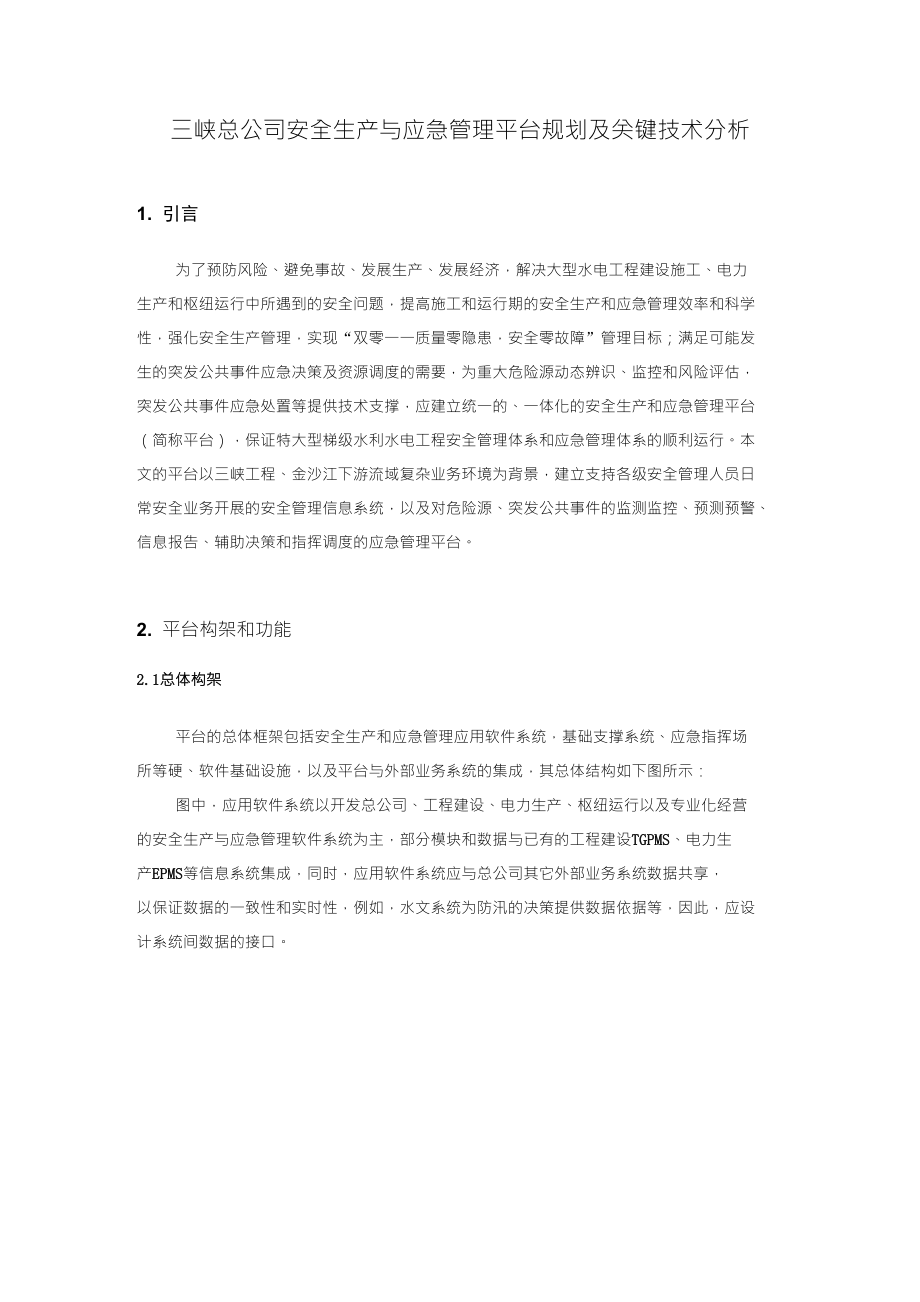 三峡总公司安全生产与应急管理平台规划及关键技术分析

1. 引言

为了预防风险、避免事故、发展生产、发展经济，解决大型水电工程建设施工、电力生产和枢纽运行中所遇到的安全问题，提高施工和运行期的安全生产和应急管理效率和科学性，强化安全生产管理，实现“双零——质量零隐患，安全零故障”管理目标；满足可能发生的突发公共事件应急决策及资源调度的需要，为重大危险源动态辨识、监控和风险评估，突发公共事件应急处置等提供技术支撑，应建立统一的、一体化的安全生产和应急管理平台（简称平台），保证特大型梯级水利水电工程安全管理体系和应急管理体系的顺利运行。本文的平台以三峡工程、金沙江下游流域复杂业务环境为背景，建立支持各级安全管理人员日常安全业务开展的安全管理信息系统，以及对危险源、突发公共事件的监测监控、预测预警、信息报告、辅助决策和指挥调度的应急管理平台。

2. 平台构架和功能

2.1总体构架

平台的总体框架包括安全生产和应急管理应用软件系统，基础支撑系统、应急指挥场所等硬、软件基础设施，以及平台与外部业务系统的集成，其总体结构如下图所示：

图中，应用软件系统以开发总公司、工程建设、电力生产、枢纽运行以及专业化经营的安全生产与应急管理软件系统为主，部分模块和数据与已有的工程建设TGPMS、电力生产EPMS等信息系统集成，同时，应用软件系统应与总公司其它外部业务系统数据共享，以保证数据的一致性和实时性，例如，水文系统为防汛的决策提供数据依据等，因此，应设计系统间数据的接口。